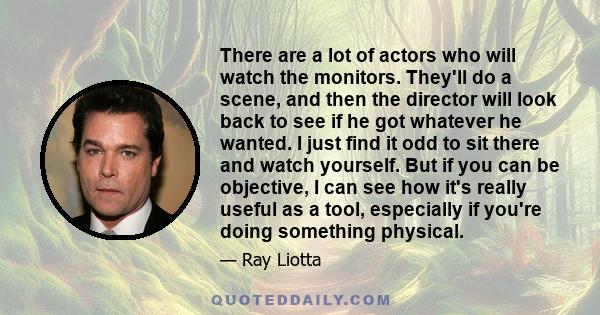 There are a lot of actors who will watch the monitors. They'll do a scene, and then the director will look back to see if he got whatever he wanted. I just find it odd to sit there and watch yourself. But if you can be objective, I can see how it's really useful as a tool, especially if you're doing something physical.

— Ray Liotta

QUOTEDDAILY.COM